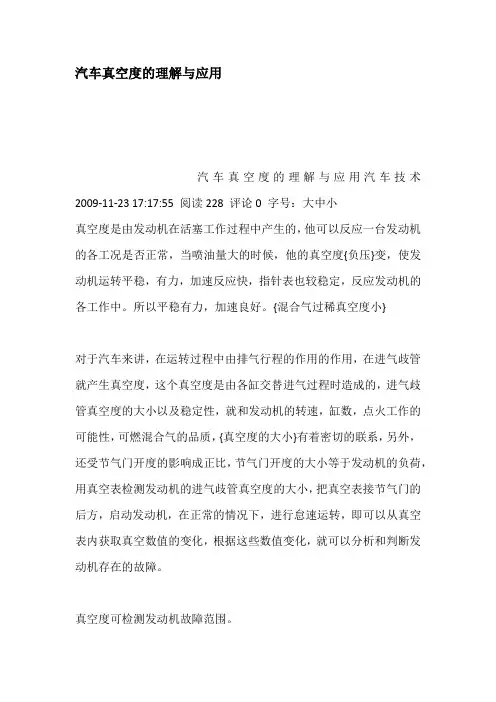 汽车真空度的理解与应用

汽车真空度的理解与应用汽车技术

2009-11-23 17:17:55 阅读 228 评论 0 字号：大中小

真空度是由发动机在活塞工作过程中产生的，他可以反应一台发动机的各工况是否正常，当喷油量大的时候，他的真空度{负压}变，使发动机运转平稳，有力，加速反应快，指针表也较稳定，反应发动机的各工作中。所以平稳有力，加速良好。{混合气过稀真空度小}

对于汽车来讲，在运转过程中由排气行程的作用的作用，在进气歧管就产生真空度，这个真空度是由各缸交替进气过程时造成的，进气歧管真空度的大小以及稳定性，就和发动机的转速，缸数，点火工作的可能性，可燃混合气的品质，{真空度的大小}有着密切的联系，另外，还受节气门开度的影响成正比，节气门开度的大小等于发动机的负荷，用真空表检测发动机的进气歧管真空度的大小，把真空表接节气门的后方，启动发动机，在正常的情况下，进行怠速运转，即可以从真空表内获取真空数值的变化，根据这些数值变化，就可以分析和判断发动机存在的故障。

真空度可检测发动机故障范围。